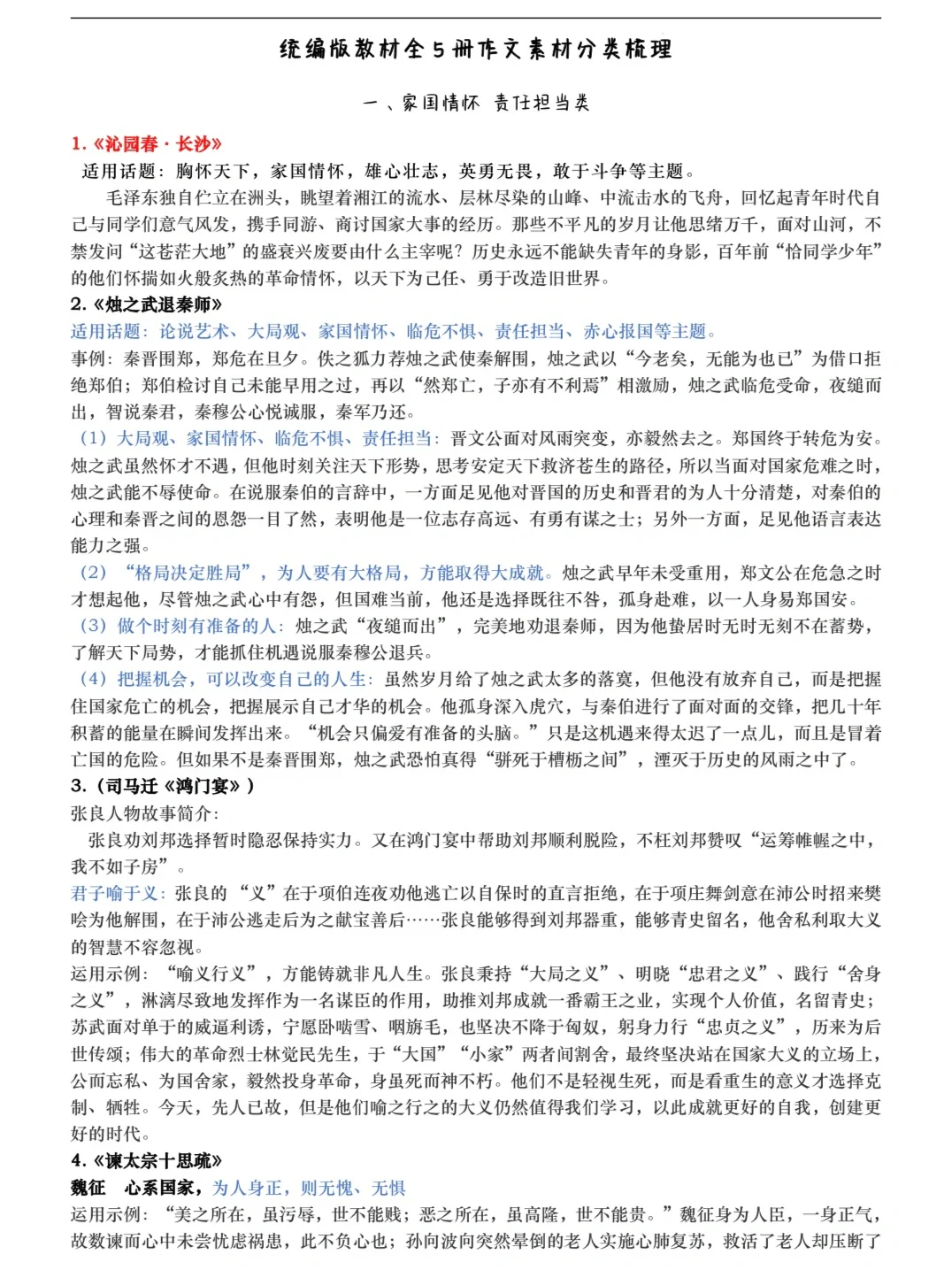 统编版教材全5册作文素材分类梳理

一、家国情怀 责任担当类

1.《沁园春·长沙》

适用话题：胸怀天下，家国情怀，雄心壮志，英勇无畏，敢于斗争等主题。

毛泽东独自伫立在洲头，眺望着湘江的流水、层林尽染的山峰、中流击水的飞舟，回忆起青年时代自己与同学们意气风发，携手同游、商讨国家大事的经历。那些不平凡的岁月让他思绪万千，面对山河，不禁发问“这苍茫大地”的盛衰兴废要由什么主宰呢？历史永远不能缺失青年的身影，百年前“恰同学少年”的他们怀揣如火般炙热的革命情怀，以天下为己任、勇于改造旧世界。

2.《烛之武退秦师》

适用话题：论说艺术、大局观、家国情怀、临危不惧、责任担当、赤心报国等主题。

事例：秦晋围郑，郑危在旦夕。佚之狐力荐烛之武使秦解围，烛之武以“今老矣，无能为也已”为借口拒绝郑伯；郑伯检讨自己未能早用之过，再以“然郑亡，子亦有不利焉”相激励，烛之武临危受命，夜缒而出，智说秦君，秦穆公心悦诚服，秦军乃还。

（1）大局观、家国情怀、临危不惧、责任担当：晋文公面对风雨突变，亦毅然去之。郑国终于转危为安。烛之武虽然怀才不遇，但他时刻关注天下形势，思考安定天下救济苍生的路径，所以当面对国家危难之时，烛之武能不辱使命。在说服秦伯的言辞中，一方面足见他对晋国的历史和晋君的为人十分清楚，对秦伯的心理和秦晋之间的恩怨一目了然，表明他是一位志存高远、有勇有谋之士；另外一方面，足见他语言表达能力之强。

（2）“格局决定胜局”，为人要有大格局，方能取得大成就。烛之武早年未受重用，郑文公在危急之时才想起他，尽管烛之武心中有怨，但国难当前，他还是选择既往不咎，孤身赴难，以一人身易郑国安。

（3）做个时刻有准备的人：烛之武“夜缒而出”，完美地劝退秦师，因为他蛰居时无时无刻不在蓄势，了解天下局势，才能抓住机遇说服秦穆公退兵。

（4）把握机会，可以改变自己的人生：虽然岁月给了烛之武太多的落寞，但他没有放弃自己，而是把握住国家危亡的机会，把握展示自己才华的机会。他孤身深入虎穴，与秦伯进行了面对面的交锋，把几十年积蓄的能量在瞬间发挥出来。“机会只偏爱有准备的头脑。”只是这机遇来得太迟了一点儿，而且是冒着亡国的危险。但如果不是秦晋围郑，烛之武恐怕真得“骈死于槽枥之间”，湮灭于历史的风雨之中了。

3.（司马迁《鸿门宴》）

张良人物故事简介：

张良劝刘邦选择暂时隐忍保持实力。又在鸿门宴中帮助刘邦顺利脱险，不枉刘邦赞叹“运筹帷幄之中，我不如子房”。

君子喻于义：张良的“义”在于项伯连夜劝他逃亡以自保时的直言拒绝，在于项庄舞剑意在沛公时招来樊哙为他解围，在于沛公逃走后为之献宝善后……张良能够得到刘邦器重，能够青史留名，他舍私利取大义的智慧不容忽视。

运用示例：“喻义行义”，方能铸就非凡人生。张良秉持“大局之义”、明晓“忠君之义”、践行“舍身之义”，淋漓尽致地发挥作为一名谋臣的作用，助推刘邦成就一番霸王之业，实现个人价值，名留青史；苏武面对单于的威逼利诱，宁愿卧啮雪、咽旃毛，也坚决不降于匈奴，躬身力行“忠贞之义”，历来为后世传颂；伟大的革命烈士林觉民先生，于“大国”“小家”两者间割舍，最终坚决站在国家大义的立场上，公而忘私、为国舍家，毅然投身革命，身虽死而神不朽。他们不是轻视生死，而是看重生的意义才选择克制、牺牲。今天，先人已故，但是他们喻之行之的大义仍然值得我们学习，以此成就更好的自我，创建更好的时代。

4.《谏太宗十思疏》

魏征 心系国家，为人身正，则无愧、无惧

运用示例：“美之所在，虽污辱，世不能贱；恶之所在，虽高隆，世不能贵。”魏征身为人臣，一身正气，故数谏而心中未尝忧虑祸患，此不负心也；孙向波向突然晕倒的老人实施心肺复苏，救活了老人却压断了